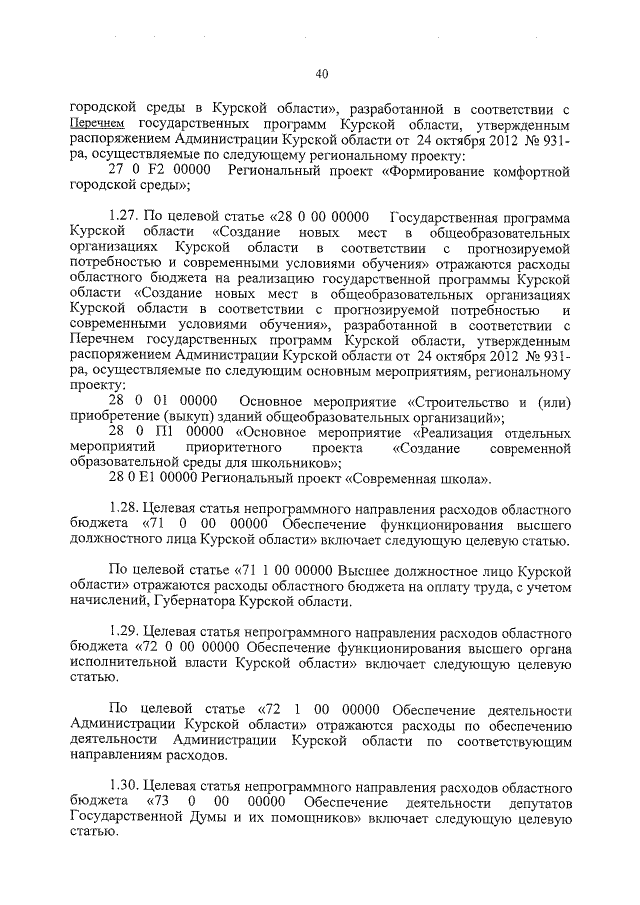 40

городской среды в Курской области», разработанной в соответствии с Перечнем государственных программ Курской области, утвержденным распоряжением Администрации Курской области от 24 октября 2012 № 931-ра, осуществляемые по следующему региональному проекту:

27 0 F2 00000 Региональный проект «Формирование комфортной городской среды»;

1.27. По целевой статье «28 0 00 00000 Государственная программа Курской области «Создание новых мест в общеобразовательных организациях Курской области в соответствии с прогнозируемой потребностью и современными условиями обучения» отражаются расходы областного бюджета на реализацию государственной программы Курской области «Создание новых мест в общеобразовательных организациях Курской области в соответствии с прогнозируемой потребностью и современными условиями обучения», разработанной в соответствии с Перечнем государственных программ Курской области, утвержденным распоряжением Администрации Курской области от 24 октября 2012 № 931-ра, осуществляемые по следующим основным мероприятиям, региональному проекту:

28 0 01 00000 Основное мероприятие «Строительство и (или) приобретение (выкуп) зданий общеобразовательных организаций»;

28 0 П1 00000 «Основное мероприятие «Реализация отдельных мероприятий приоритетного проекта «Создание современной образовательной среды для школьников»;

28 0 E1 00000 Региональный проект «Современная школа».

1.28. Целевая статья непрограммного направления расходов областного бюджета «71 0 00 00000 Обеспечение функционирования высшего должностного лица Курской области» включает следующую целевую статью.

По целевой статье «71 1 00 00000 Высшее должностное лицо Курской области» отражаются расходы областного бюджета на оплату труда, с учетом начислений, Губернатора Курской области.

1.29. Целевая статья непрограммного направления расходов областного бюджета «72 0 00 00000 Обеспечение функционирования высшего органа исполнительной власти Курской области» включает следующую целевую статью.

По целевой статье «72 1 00 00000 Обеспечение деятельности Администрации Курской области» отражаются расходы по обеспечению деятельности Администрации Курской области по соответствующим направлениям расходов.

1.30. Целевая статья непрограммного направления расходов областного бюджета «73 0 00 00000 Обеспечение деятельности депутатов Государственной Думы и их помощников» включает следующую целевую статью.